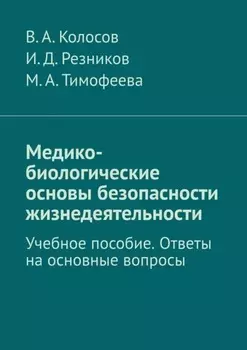 В. А. Колосов
И. Д. Резников
М. А. Тимофеева

Медико-биологические основы безопасности жизнедеятельности

Учебное пособие. Ответы на основные вопросы